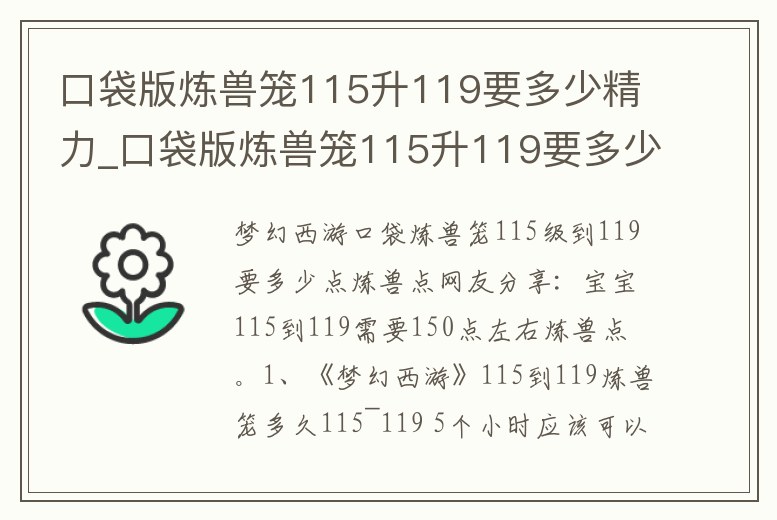 口袋版炼兽笼115升119要多少精力_口袋版炼兽笼115升119要多少

梦幻西游口袋炼兽笼115级到119要多少点炼兽点网友分享：宝宝115到119需要150点左右炼兽点。1、《梦幻西游》115到119炼兽笼多久115¯119 5个小时应该可以